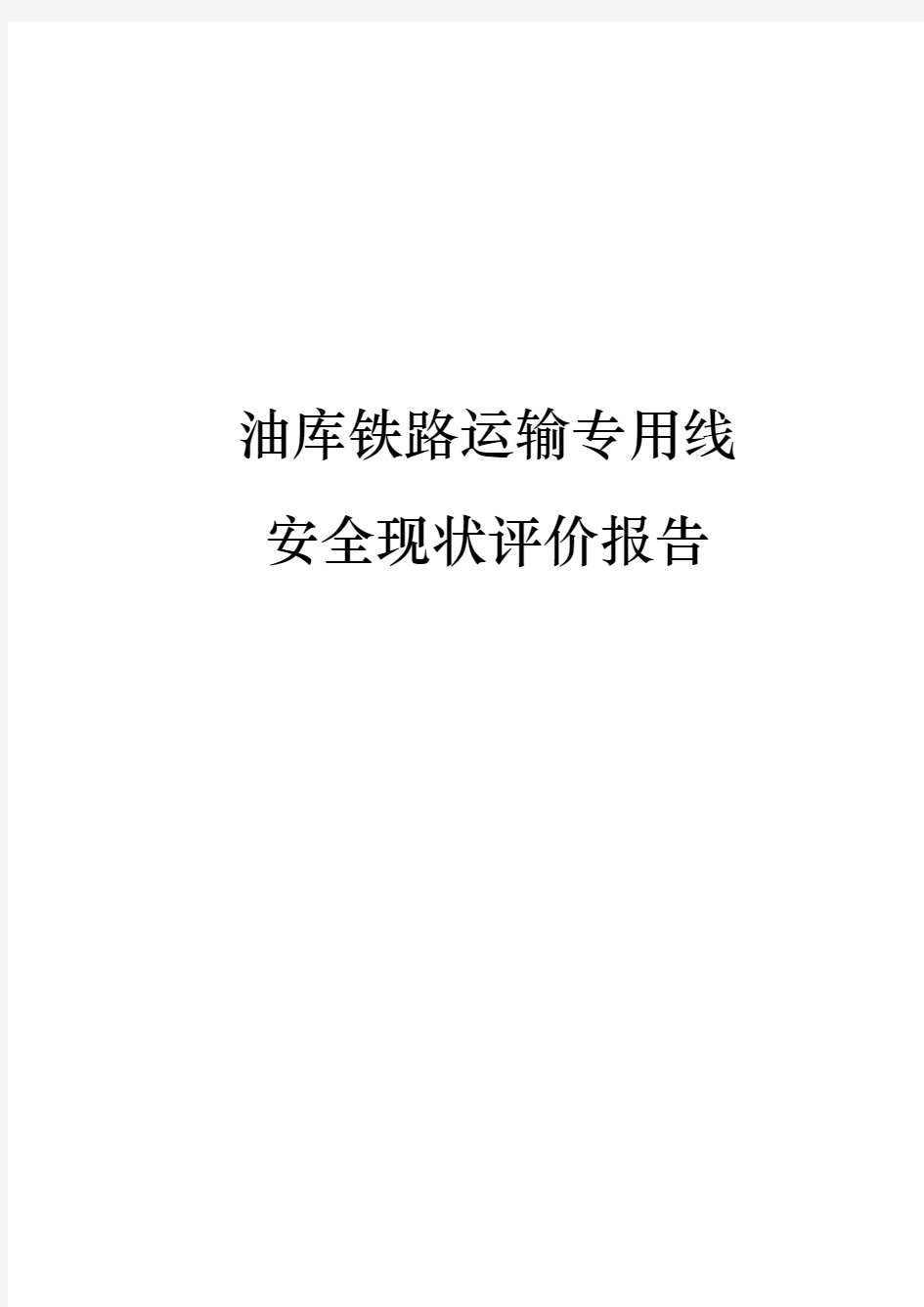 油库铁路运输专用线
安全现状评价报告